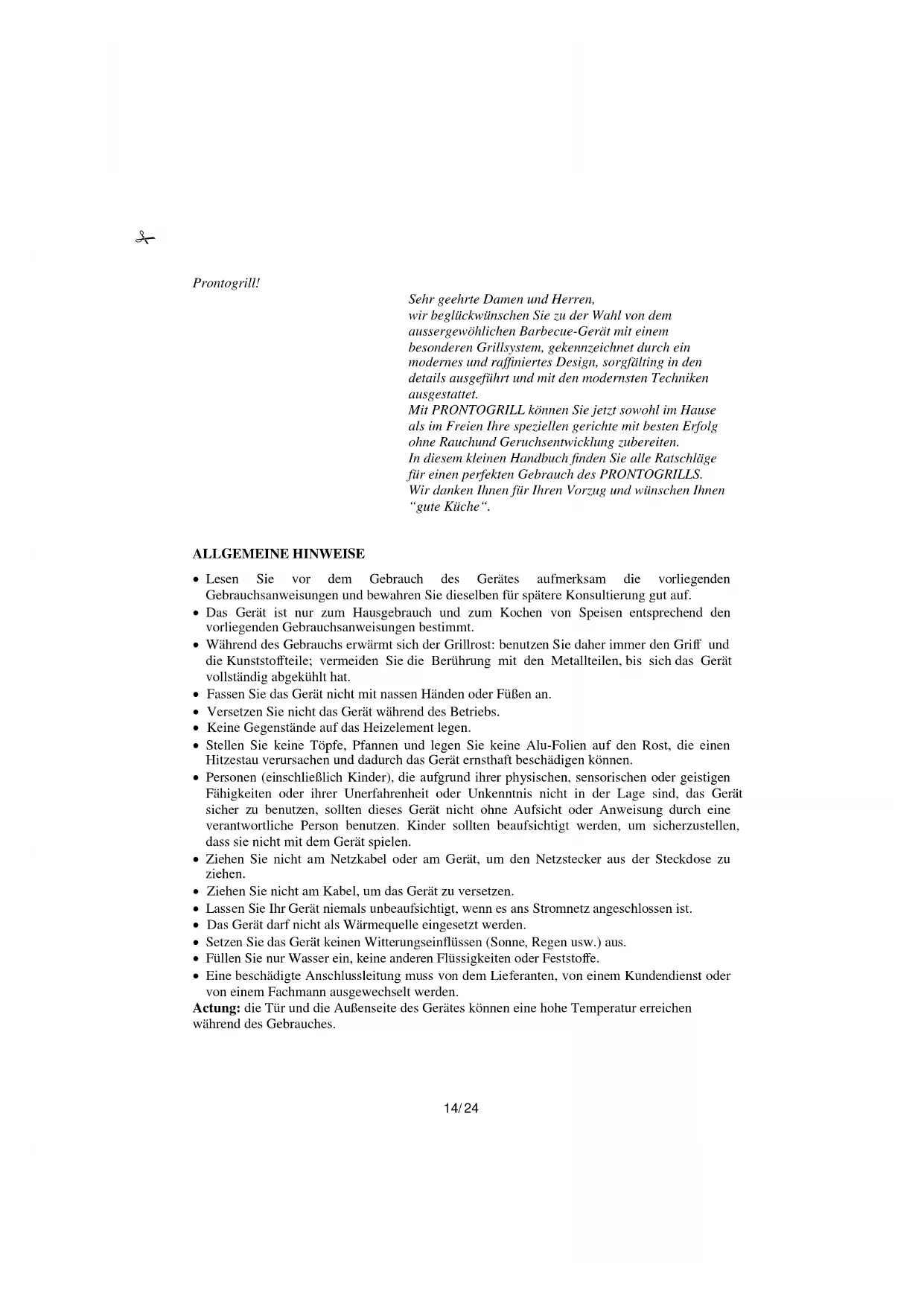 Prontogrill!

Sehr geehrte Damen und Herren,
wir beglückwünschen Sie zu der Wahl von dem aussergewöhlichen Barbecue-Gerät mit einem besonderen Grillsystem, gekennzeichnet durch ein modernes und raffiniertes Design, sorgfälting in den details ausgeführt und mit den modernsten Techniken ausgestattet.
Mit PRONTOGRILL können Sie jetzt sowohl im Hause als im Freien Ihre speziellen gerichte mit besten Erfolg ohne Rauchund Geruchsentwicklung zubereiten.
In diesem kleinen Handbuch finden Sie alle Ratschläge für einen perfekten Gebrauch des PRONTOGRILLS.
Wir danken Ihnen für Ihren Vorzug und wünschen Ihnen "gute Küche".

ALLGEMEINE HINWEISE

• Lesen Sie vor dem Gebrauch des Gerätes aufmerksam die vorliegenden Gebrauchsanweisungen und bewahren Sie dieselben für spätere Konsultierung gut auf.
• Das Gerät ist nur zum Hausgebrauch und zum Kochen von Speisen entsprechend den vorliegenden Gebrauchsanweisungen bestimmt.
• Während des Gebrauchs erwärmt sich der Grillrost: benutzen Sie daher immer den Griff und die Kunststoffteile; vermeiden Sie die Berührung mit den Metallteilen, bis sich das Gerät vollständig abgekühlt hat.
• Fassen Sie das Gerät nicht mit nassen Händen oder Füßen an.
• Versetzen Sie nicht das Gerät während des Betriebs.
• Keine Gegenstände auf das Heizelement legen.
• Stellen Sie keine Töpfe, Pfannen und legen Sie keine Alu-Folien auf den Rost, die einen Hitzestau verursachen und dadurch das Gerät ernsthaft beschädigen können.
• Personen (einschließlich Kinder), die aufgrund ihrer physischen, sensorischen oder geistigen Fähigkeiten oder ihrer Unerfahrenheit oder Unkenntnis nicht in der Lage sind, das Gerät sicher zu benutzen, sollten dieses Gerät nicht ohne Aufsicht oder Anweisung durch eine verantwortliche Person benutzen. Kinder sollten beaufsichtigt werden, um sicherzustellen, dass sie nicht mit dem Gerät spielen.
• Ziehen Sie nicht am Netzkabel oder am Gerät, um den Netzstecker aus der Steckdose zu ziehen.
• Ziehen Sie nicht am Kabel, um das Gerät zu versetzen.
• Lassen Sie Ihr Gerät niemals unbeaufsichtigt, wenn es ans Stromnetz angeschlossen ist.
• Das Gerät darf nicht als Wärmequelle eingesetzt werden.
• Setzen Sie das Gerät keinen Witterungseinflüssen (Sonne, Regen usw.) aus.
• Füllen Sie nur Wasser ein, keine anderen Flüssigkeiten oder Feststoffe.
• Eine beschädigte Anschlussleitung muss von dem Lieferanten, von einem Kundendienst oder von einem Fachmann ausgewechselt werden.
Actung: die Tür und die Außenseite des Gerätes können eine hohe Temperatur erreichen während des Gebrauches.

14/24